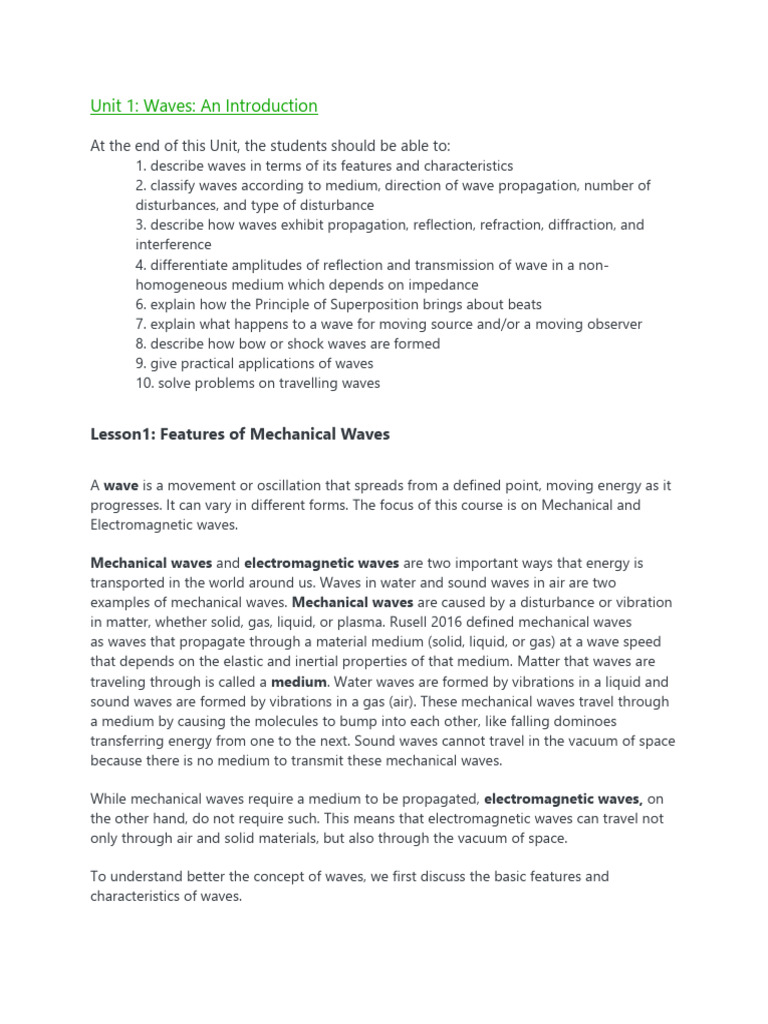 Unit 1: Waves: An Introduction

At the end of this Unit, the students should be able to:
1. describe waves in terms of its features and characteristics
2. classify waves according to medium, direction of wave propagation, number of disturbances, and type of disturbance
3. describe how waves exhibit propagation, reflection, refraction, diffraction, and interference
4. differentiate amplitudes of reflection and transmission of wave in a non-homogeneous medium which depends on impedance
6. explain how the Principle of Superposition brings about beats
7. explain what happens to a wave for moving source and/or a moving observer
8. describe how bow or shock waves are formed
9. give practical applications of waves
10. solve problems on travelling waves

Lesson1: Features of Mechanical Waves

A wave is a movement or oscillation that spreads from a defined point, moving energy as it progresses. It can vary in different forms. The focus of this course is on Mechanical and Electromagnetic waves.

Mechanical waves and electromagnetic waves are two important ways that energy is transported in the world around us. Waves in water and sound waves in air are two examples of mechanical waves. Mechanical waves are caused by a disturbance or vibration in matter, whether solid, gas, liquid, or plasma. Rusell 2016 defined mechanical waves as waves that propagate through a material medium (solid, liquid, or gas) at a wave speed that depends on the elastic and inertial properties of that medium. Matter that waves are traveling through is called a medium. Water waves are formed by vibrations in a liquid and sound waves are formed by vibrations in a gas (air). These mechanical waves travel through a medium by causing the molecules to bump into each other, like falling dominoes transferring energy from one to the next. Sound waves cannot travel in the vacuum of space because there is no medium to transmit these mechanical waves.

While mechanical waves require a medium to be propagated, electromagnetic waves, on the other hand, do not require such. This means that electromagnetic waves can travel not only through air and solid materials, but also through the vacuum of space.

To understand better the concept of waves, we first discuss the basic features and characteristics of waves.